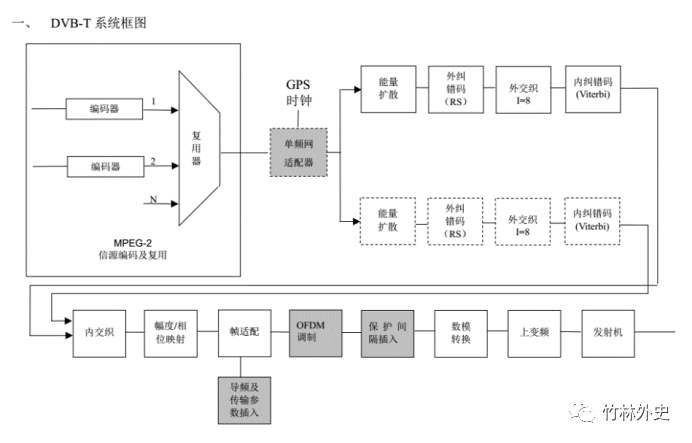 一、 DVB-T 系统框图

编码器
1
编码器
2
N
复用器
MPEG-2
信源编码及复用

GPS
时钟
单频网适配器

能量扩散
外纠错码（RS）
外交织 I=8
内纠错码 (Viterbi)

能量扩散
外纠错码（RS）
外交织 I=8
内纠错码 (Viterbi)

内交织
幅度/相位映射
帧适配
OFDM 调制
保护间隔插入
数模转换
上变频
发射机

导频及传输参数插入

竹林外史